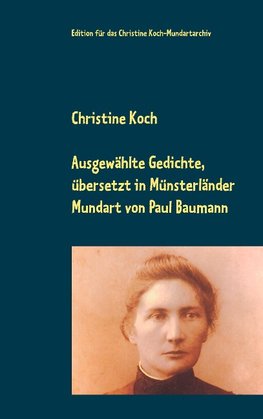 Edition für das Christine Koch-Mundartarchiv

Christine Koch

Ausgewählte Gedichte, übersetzt in Münsterländer Mundart von Paul Baumann